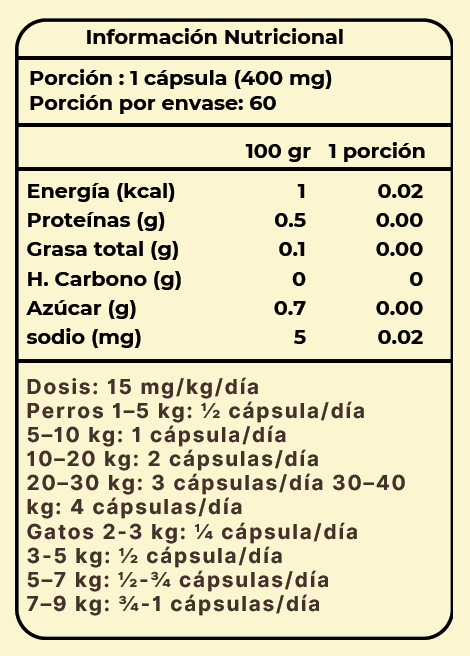 Información Nutricional

Porción : 1 cápsula (400 mg)
Porción por envase: 60

| | 100 gr | 1 porción |
|---|---|---|
| Energía (kcal) | 1 | 0.02 |
| Proteínas (g) | 0.5 | 0.00 |
| Grasa total (g) | 0.1 | 0.00 |
| H. Carbono (g) | 0 | 0 |
| Azúcar (g) | 0.7 | 0.00 |
| sodio (mg) | 5 | 0.02 |

Dosis: 15 mg/kg/día
Perros 1–5 kg: ½ cápsula/día
5–10 kg: 1 cápsula/día
10–20 kg: 2 cápsulas/día
20–30 kg: 3 cápsulas/día 30–40 kg: 4 cápsulas/día
Gatos 2-3 kg: ¼ cápsula/día
3-5 kg: ½ cápsula/día
5–7 kg: ½-¾ cápsulas/día
7–9 kg: ¾-1 cápsulas/día